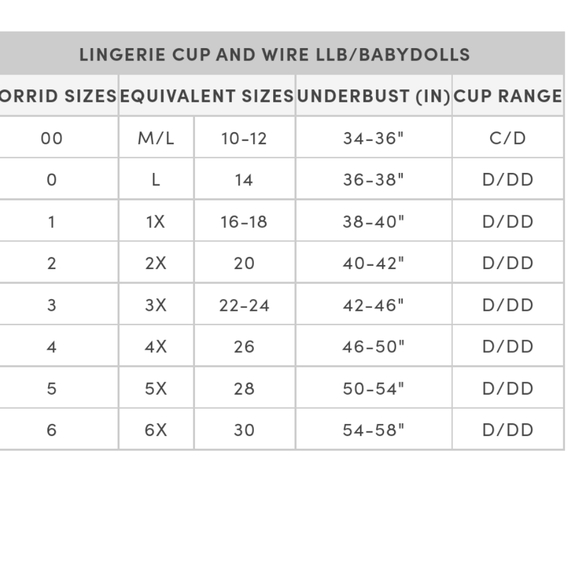 LINGERIE CUP AND WIRE LLB/BABYDOLLS

| ORRID SIZES | EQUIVALENT SIZES | | UNDERBUST (IN) | CUP RANGE |
|---|---|---|---|---|
| 00 | M/L | 10-12 | 34-36" | C/D |
| 0 | L | 14 | 36-38" | D/DD |
| 1 | 1X | 16-18 | 38-40" | D/DD |
| 2 | 2X | 20 | 40-42" | D/DD |
| 3 | 3X | 22-24 | 42-46" | D/DD |
| 4 | 4X | 26 | 46-50" | D/DD |
| 5 | 5X | 28 | 50-54" | D/DD |
| 6 | 6X | 30 | 54-58" | D/DD |